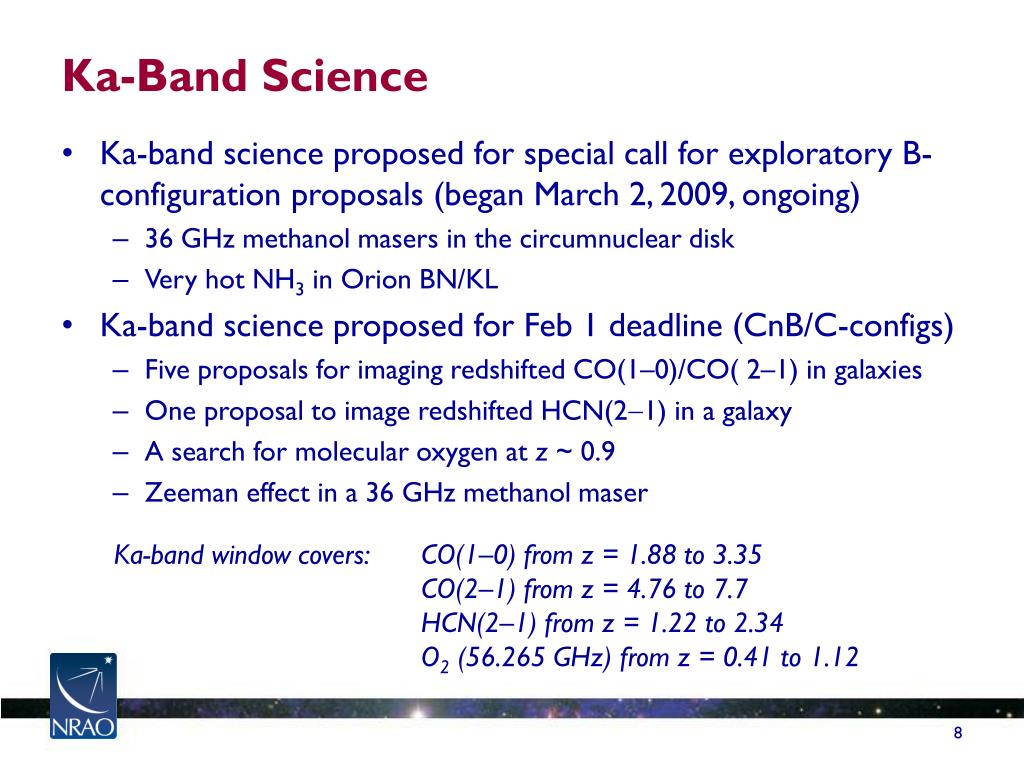 Ka-Band Science

• Ka-band science proposed for special call for exploratory B-configuration proposals (began March 2, 2009, ongoing)
– 36 GHz methanol masers in the circumnuclear disk
– Very hot $NH_3$ in Orion BN/KL
• Ka-band science proposed for Feb 1 deadline (CnB/C-configs)
– Five proposals for imaging redshifted CO(1–0)/CO( 2–1) in galaxies
– One proposal to image redshifted HCN(2–1) in a galaxy
– A search for molecular oxygen at z ~ 0.9
– Zeeman effect in a 36 GHz methanol maser

Ka-band window covers: CO(1–0) from z = 1.88 to 3.35
CO(2–1) from z = 4.76 to 7.7
HCN(2–1) from z = 1.22 to 2.34
$O_2$ (56.265 GHz) from z = 0.41 to 1.12

NRAO

8